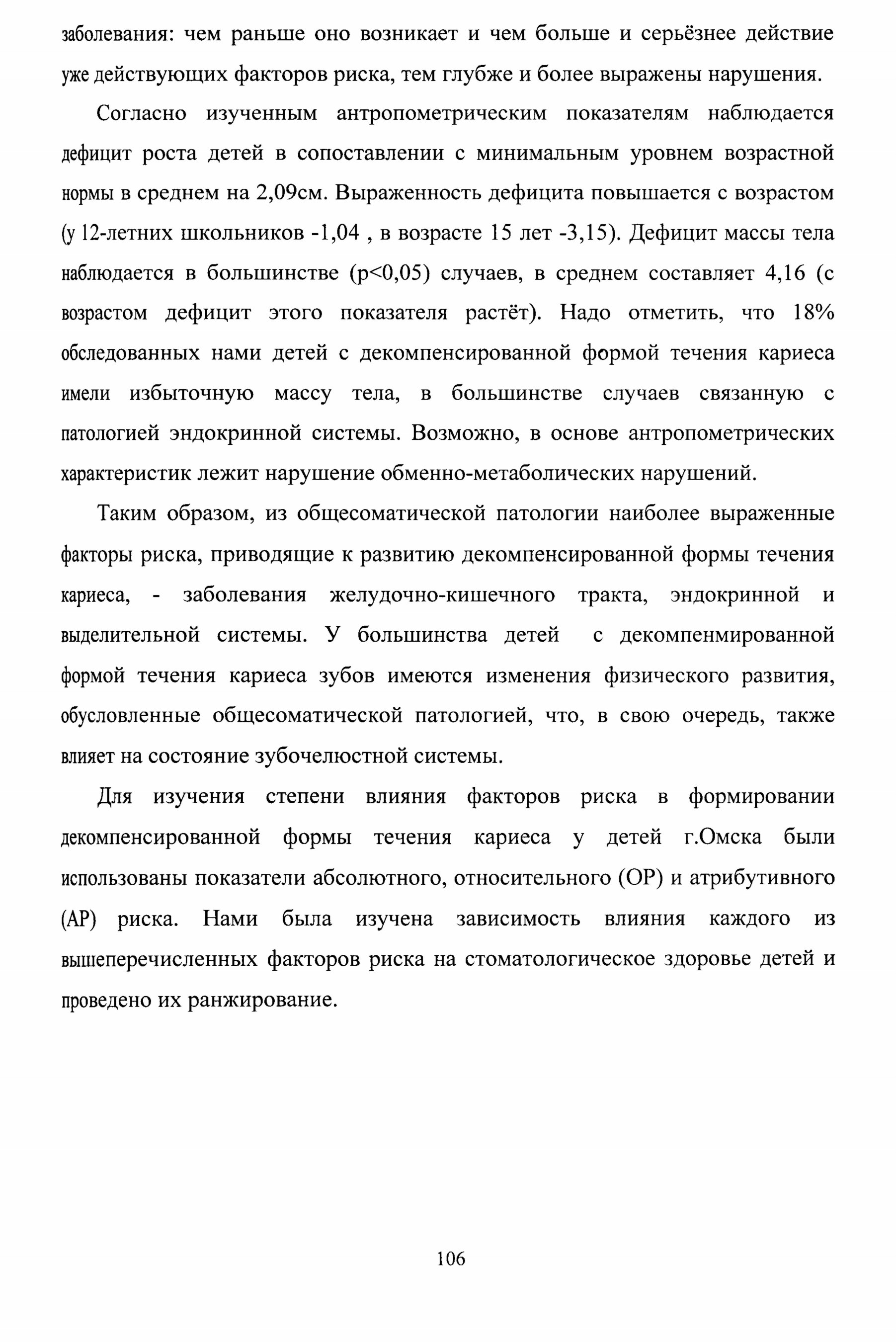 заболевания: чем раньше оно возникает и чем больше и серьёзнее действие уже действующих факторов риска, тем глубже и более выражены нарушения.

Согласно изученным антропометрическим показателям наблюдается дефицит роста детей в сопоставлении с минимальным уровнем возрастной нормы в среднем на 2,09см. Выраженность дефицита повышается с возрастом (у 12-летних школьников -1,04 , в возрасте 15 лет -3,15). Дефицит массы тела наблюдается в большинстве (p<0,05) случаев, в среднем составляет 4,16 (с возрастом дефицит этого показателя растёт). Надо отметить, что 18% обследованных нами детей с декомпенсированной формой течения кариеса имели избыточную массу тела, в большинстве случаев связанную с патологией эндокринной системы. Возможно, в основе антропометрических характеристик лежит нарушение обменно-метаболических нарушений.

Таким образом, из общесоматической патологии наиболее выраженные факторы риска, приводящие к развитию декомпенсированной формы течения кариеса, - заболевания желудочно-кишечного тракта, эндокринной и выделительной системы. У большинства детей с декомпенмированной формой течения кариеса зубов имеются изменения физического развития, обусловленные общесоматической патологией, что, в свою очередь, также влияет на состояние зубочелюстной системы.

Для изучения степени влияния факторов риска в формировании декомпенсированной формы течения кариеса у детей г.Омска были использованы показатели абсолютного, относительного (ОР) и атрибутивного (АР) риска. Нами была изучена зависимость влияния каждого из вышеперечисленных факторов риска на стоматологическое здоровье детей и проведено их ранжирование.

106